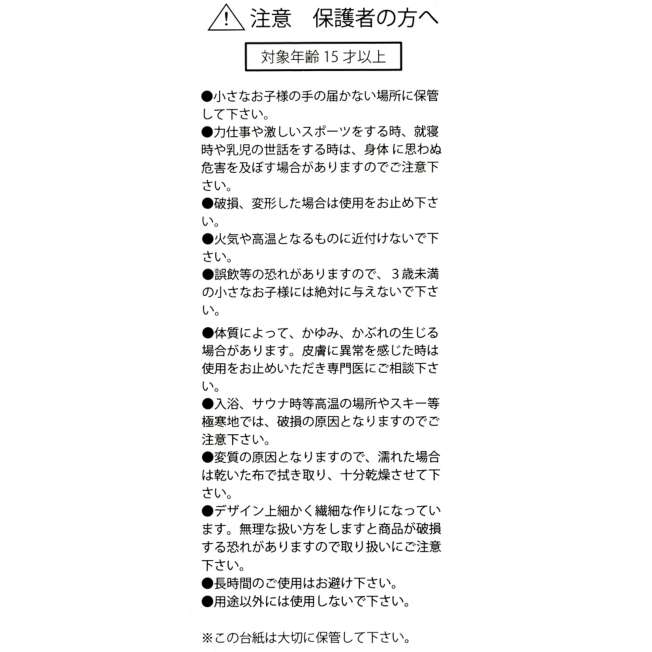 注意　保護者の方へ

対象年齢15才以上

●小さなお子様の手の届かない場所に保管して下さい。
●力仕事や激しいスポーツをする時、就寝時や乳児の世話をする時は、身体に思わぬ危害を及ぼす場合がありますのでご注意下さい。
●破損、変形した場合は使用をお止め下さい。
●火気や高温となるものに近付けないで下さい。
●誤飲等の恐れがありますので、3歳未満の小さなお子様には絶対に与えないで下さい。
●体質によって、かゆみ、かぶれの生じる場合があります。皮膚に異常を感じた時は使用をお止めいただき専門医にご相談下さい。
●入浴、サウナ時等高温の場所やスキー等極寒地では、破損の原因となりますのでご注意下さい。
●変質の原因となりますので、濡れた場合は乾いた布で拭き取り、十分乾燥させて下さい。
●デザイン上細かく繊細な作りになっています。無理な扱い方をしますと商品が破損する恐れがありますので取り扱いにご注意下さい。
●長時間のご使用はお避け下さい。
●用途以外には使用しないで下さい。

※この台紙は大切に保管して下さい。